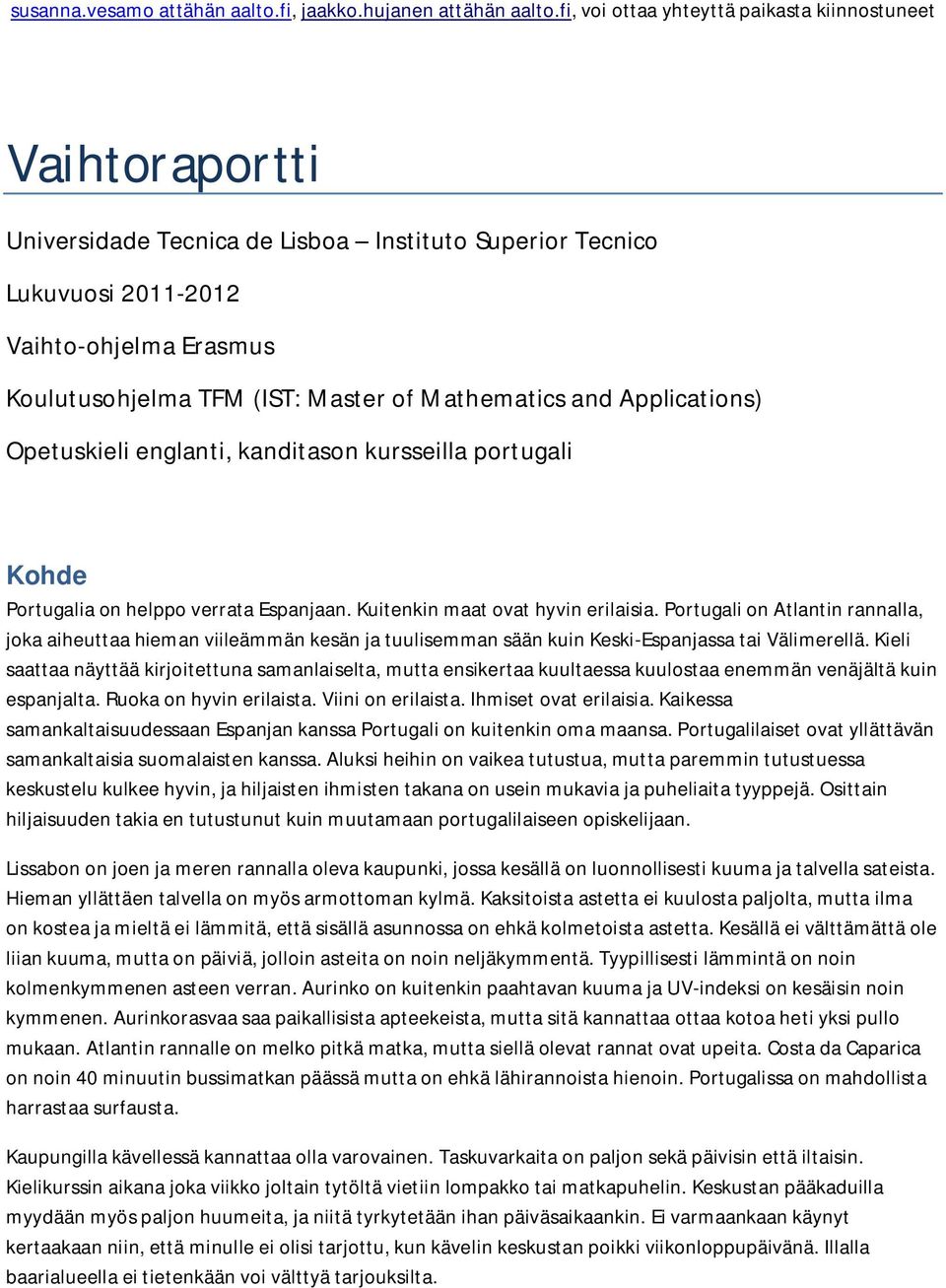 susanna.vesamo attähän aalto.fi, jaakko.hujanen attähän aalto.fi, voi ottaa yhteyttä paikasta kiinnostuneet

Vaihtoraportti

Universidade Tecnica de Lisboa – Instituto Superior Tecnico

Lukuvuosi 2011-2012

Vaihto-ohjelma Erasmus

Koulutusohjelma TFM (IST: Master of Mathematics and Applications)

Opetuskieli englanti, kanditason kursseilla portugali

Kohde

Portugalia on helppo verrata Espanjaan. Kuitenkin maat ovat hyvin erilaisia. Portugali on Atlantin rannalla, joka aiheuttaa hieman viileämmän kesän ja tuulisemman sään kuin Keski-Espanjassa tai Välimerellä. Kieli saattaa näyttää kirjoitettuna samanlaiselta, mutta ensikertaa kuultaessa kuulostaa enemmän venäjältä kuin espanjalta. Ruoka on hyvin erilaista. Viini on erilaista. Ihmiset ovat erilaisia. Kaikessa samankaltaisuudessaan Espanjan kanssa Portugali on kuitenkin oma maansa. Portugalilaiset ovat yllättävän samankaltaisia suomalaisten kanssa. Aluksi heihin on vaikea tutustua, mutta paremmin tutustuessa keskustelu kulkee hyvin, ja hiljaisten ihmisten takana on usein mukavia ja puheliaita tyyppejä. Osittain hiljaisuuden takia en tutustunut kuin muutamaan portugalilaiseen opiskelijaan.

Lissabon on joen ja meren rannalla oleva kaupunki, jossa kesällä on luonnollisesti kuuma ja talvella sateista. Hieman yllättäen talvella on myös armottoman kylmä. Kaksitoista astetta ei kuulosta paljolta, mutta ilma on kostea ja mieltä ei lämmitä, että sisällä asunnossa on ehkä kolmetoista astetta. Kesällä ei välttämättä ole liian kuuma, mutta on päiviä, jolloin asteita on noin neljäkymmentä. Tyypillisesti lämmintä on noin kolmenkymmenen asteen verran. Aurinko on kuitenkin paahtavan kuuma ja UV-indeksi on kesäisin noin kymmenen. Aurinkorasvaa saa paikallisista apteekeista, mutta sitä kannattaa ottaa kotoa heti yksi pullo mukaan. Atlantin rannalle on melko pitkä matka, mutta siellä olevat rannat ovat upeita. Costa da Caparica on noin 40 minuutin bussimatkan päässä mutta on ehkä lähirannoista hienoin. Portugalissa on mahdollista harrastaa surfausta.

Kaupungilla kävellessä kannattaa olla varovainen. Taskuvarkaita on paljon sekä päivisin että iltaisin. Kielikurssin aikana joka viikko joltain tytöltä vietiin lompakko tai matkapuhelin. Keskustan pääkaduilla myydään myös paljon huumeita, ja niitä tyrkytetään ihan päiväsaikaankin. Ei varmaankaan käynyt kertaakaan niin, että minulle ei olisi tarjottu, kun kävelin keskustan poikki viikonloppupäivänä. Illalla baarialueella ei tietenkään voi välttyä tarjouksilta.